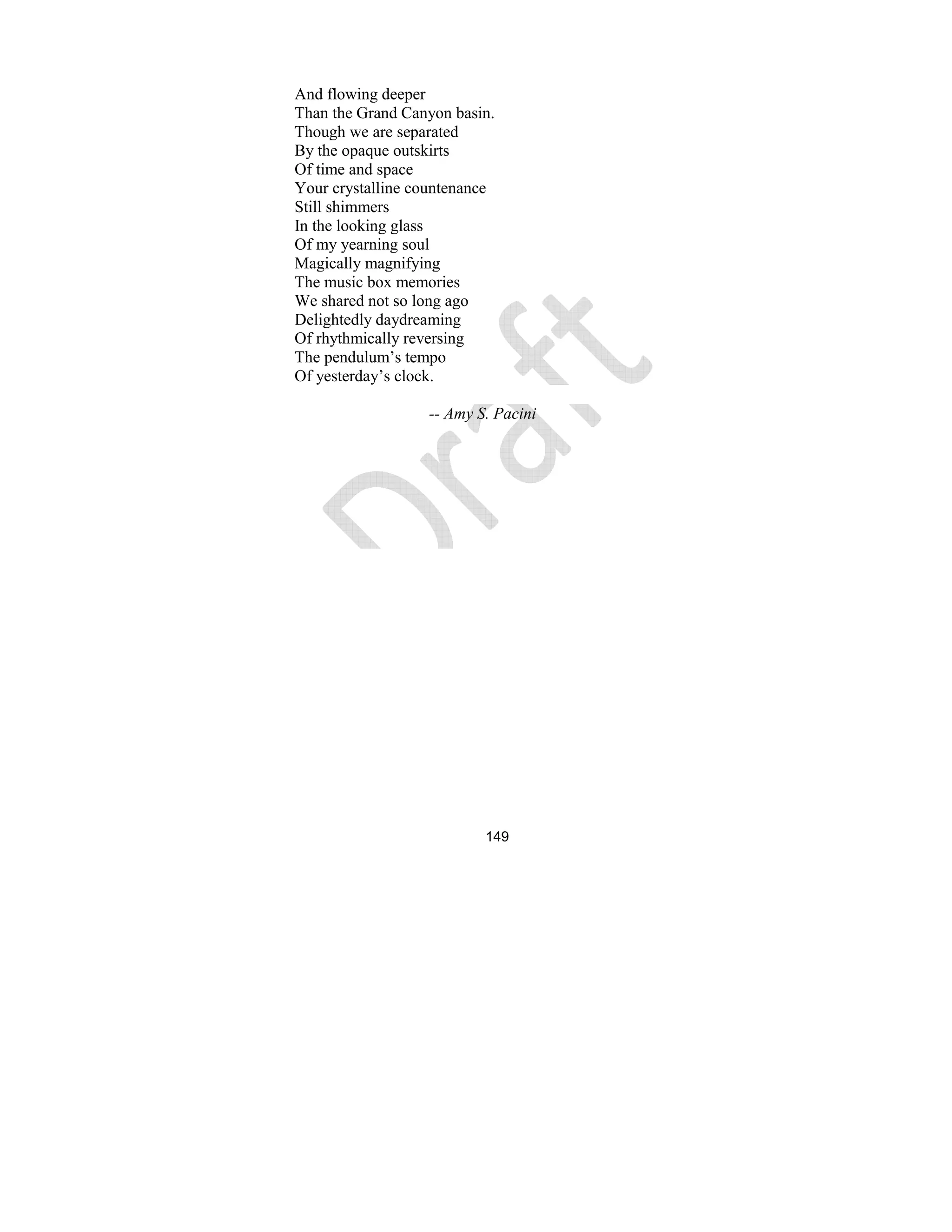 And flowing deeper
Than the Grand Canyon basin.
Though we are separated
By the opaque outskirts
Of time and space
Your crystalline countenance
Still shimmers
In the looking glass
Of my yearning soul
Magically magnifying
The music box memories
We shared not so long ago
Delightedly daydreaming
Of rhythmically reversing
The pendulum's tempo
Of yesterday's clock.

-- Amy S. Pacini

149

Draft